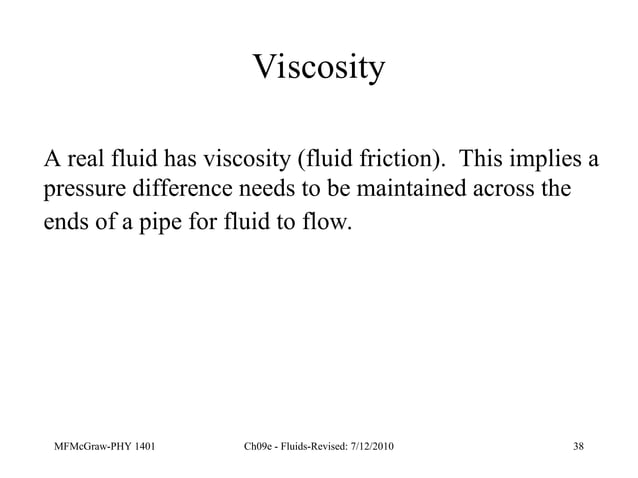 Viscosity

A real fluid has viscosity (fluid friction). This implies a pressure difference needs to be maintained across the ends of a pipe for fluid to flow.

MFMcGraw-PHY 1401

Ch09e - Fluids-Revised: 7/12/2010

38